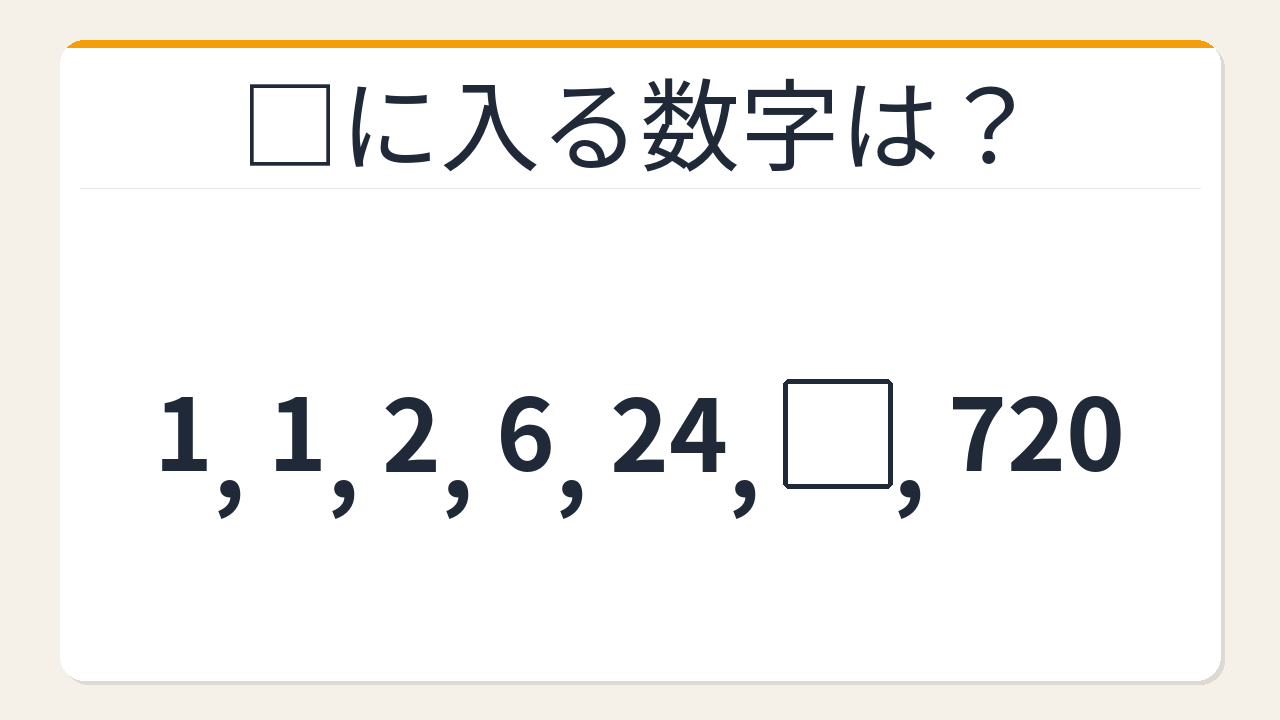 □に入る数字は？

1, 1, 2, 6, 24, □, 720